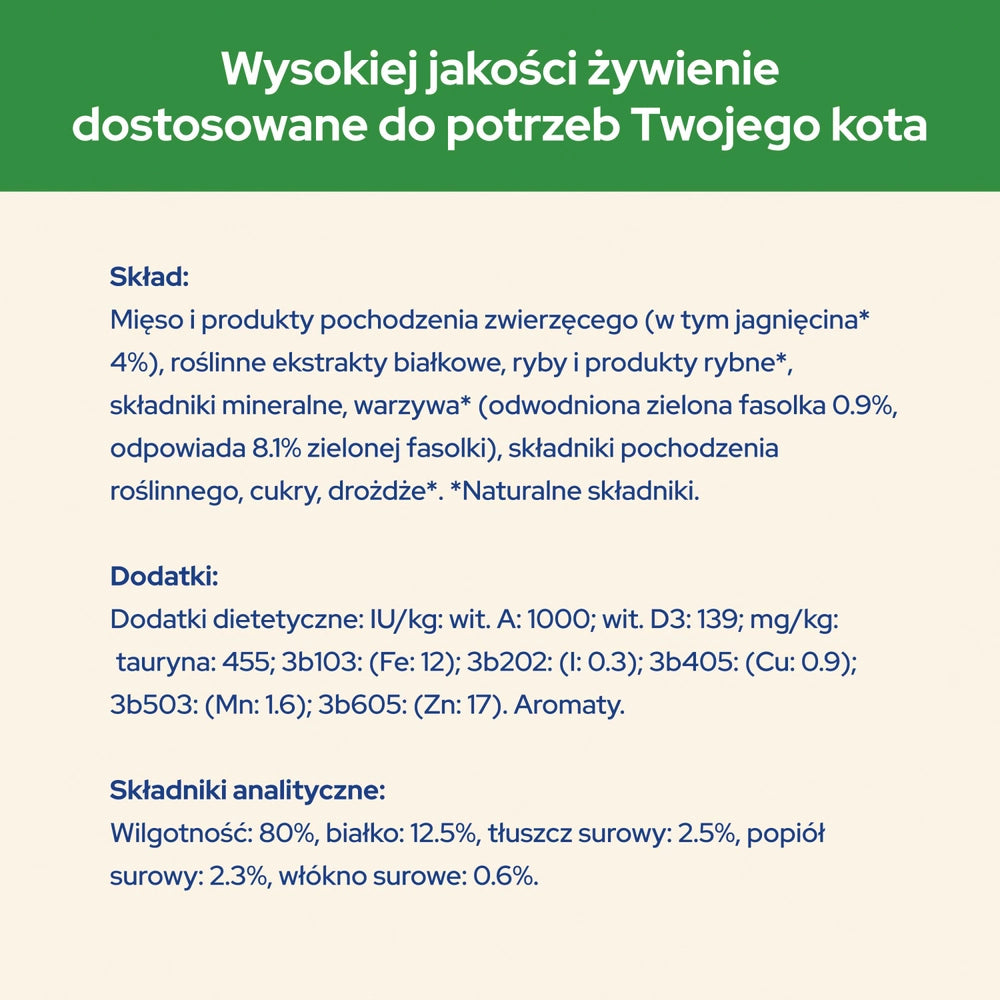 Wysokiej jakości żywienie dostosowane do potrzeb Twojego kota

Skład:
Mięso i produkty pochodzenia zwierzęcego (w tym jagnięcina* 4%), roślinne ekstrakty białkowe, ryby i produkty rybne*, składniki mineralne, warzywa* (odwodniona zielona fasolka 0.9%, odpowiada 8.1% zielonej fasolki), składniki pochodzenia roślinnego, cukry, drożdże*. *Naturalne składniki.

Dodatki:
Dodatki dietetyczne: IU/kg: wit. A: 1000; wit. D3: 139; mg/kg: tauryna: 455; 3b103: (Fe: 12); 3b202: (I: 0.3); 3b405: (Cu: 0.9); 3b503: (Mn: 1.6); 3b605: (Zn: 17). Aromaty.

Składniki analityczne:
Wilgotność: 80%, białko: 12.5%, tłuszcz surowy: 2.5%, popiół surowy: 2.3%, włókno surowe: 0.6%.